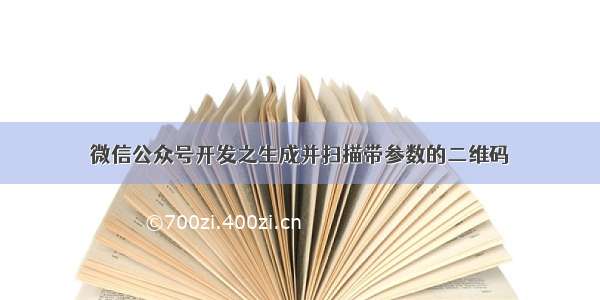 微信公众号开发之生成并扫描带参数的二维码

©700zi.400zi.cn